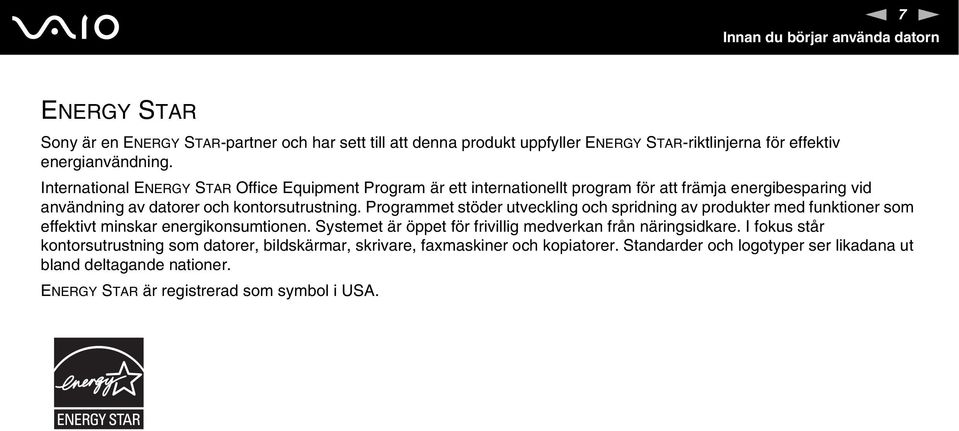 VAIO

7

Innan du börjar använda datorn

ENERGY STAR

Sony är en ENERGY STAR-partner och har sett till att denna produkt uppfyller ENERGY STAR-riktlinjerna för effektiv energianvändning.

International ENERGY STAR Office Equipment Program är ett internationellt program för att främja energibesparing vid användning av datorer och kontorsutrustning. Programmet stöder utveckling och spridning av produkter med funktioner som effektivt minskar energikonsumtionen. Systemet är öppet för frivillig medverkan från näringsidkare. I fokus står kontorsutrustning som datorer, bildskärmar, skrivare, faxmaskiner och kopiatorer. Standarder och logotyper ser likadana ut bland deltagande nationer.

ENERGY STAR är registrerad som symbol i USA.

energy

ENERGY STAR